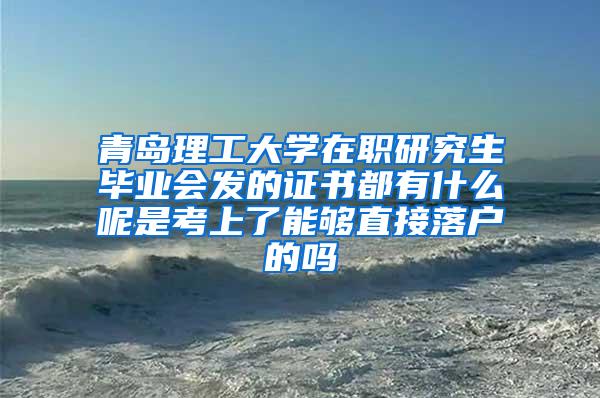 青岛理工大学在职研究生毕业会发的证书都有什么呢是考上了能够直接落户的吗